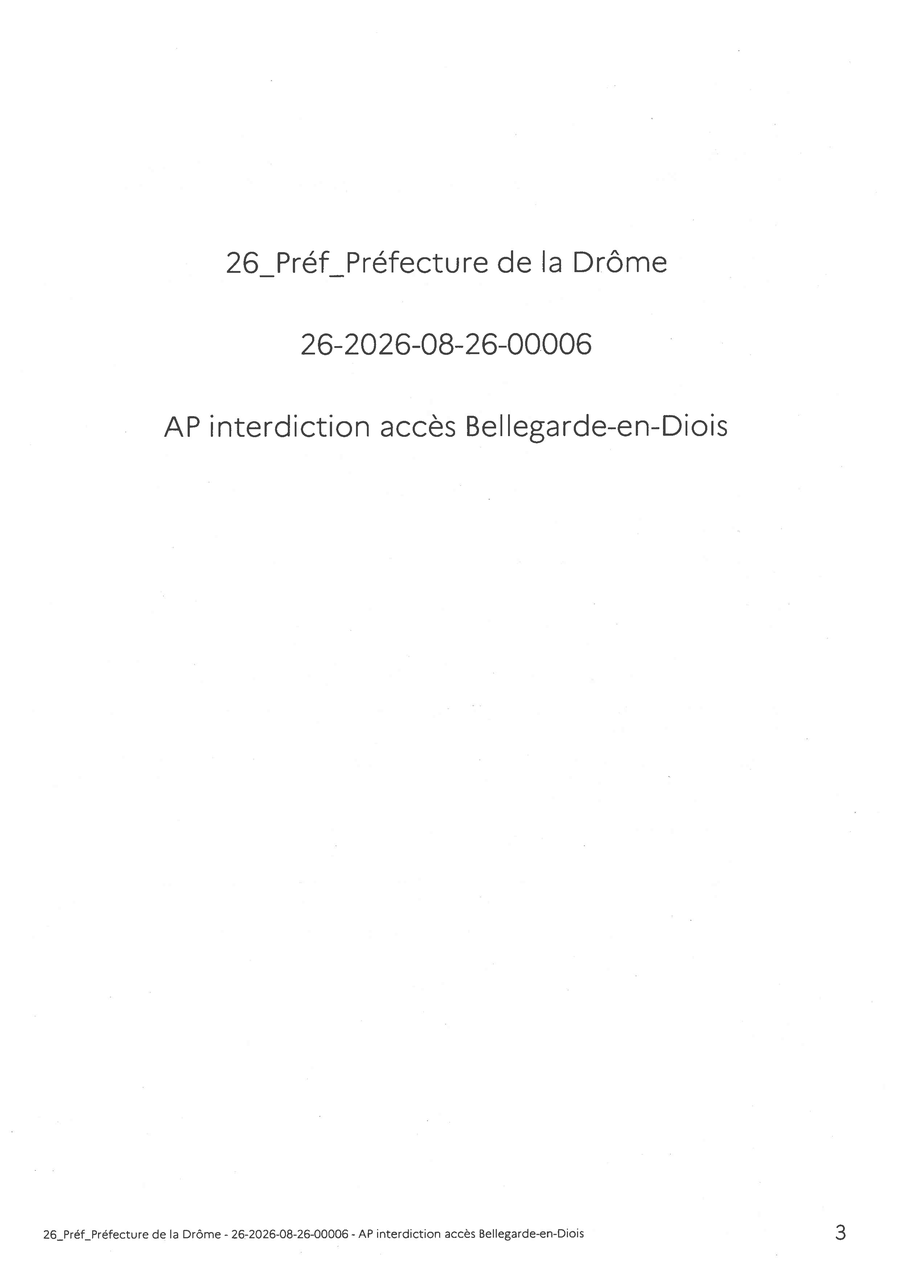 26_Préf_Préfecture de la Drôme

26-2026-08-26-00006

AP interdiction accès Bellegarde-en-Diois

26_Préf_Préfecture de la Drôme - 26-2026-08-26-00006 - AP interdiction accès Bellegarde-en-Diois 3